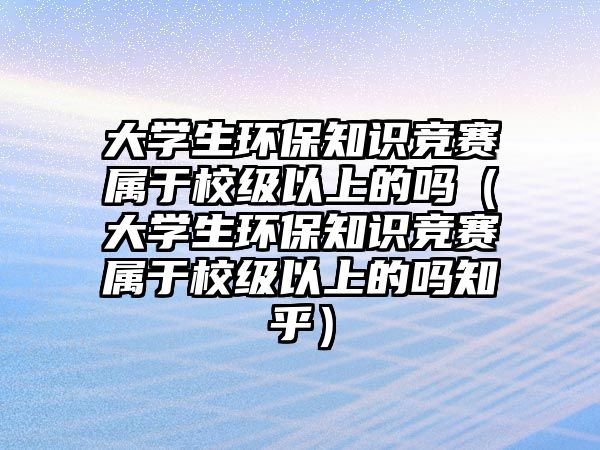 大学生环保知识竞赛属于校级以上的吗（大学生环保知识竞赛属于校级以上的吗知乎）